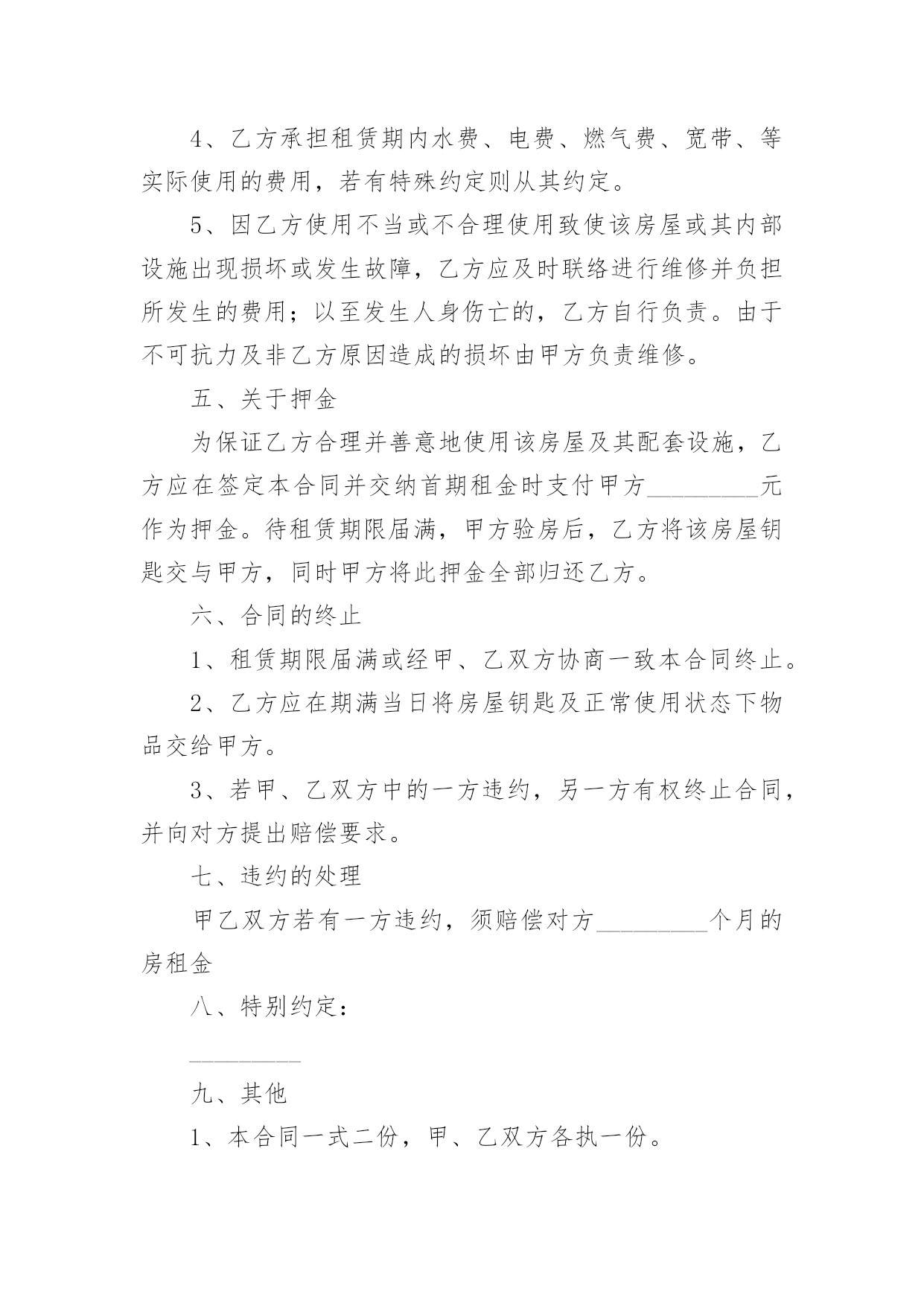 4、乙方承担租赁期内水费、电费、燃气费、宽带、等实际使用的费用，若有特殊约定则从其约定。

5、因乙方使用不当或不合理使用致使该房屋或其内部设施出现损坏或发生故障，乙方应及时联络进行维修并负担所发生的费用；以至发生人身伤亡的，乙方自行负责。由于不可抗力及非乙方原因造成的损坏由甲方负责维修。

五、关于押金

为保证乙方合理并善意地使用该房屋及其配套设施，乙方应在签定本合同并交纳首期租金时支付甲方_________元作为押金。待租赁期限届满，甲方验房后，乙方将该房屋钥匙交与甲方，同时甲方将此押金全部归还乙方。

六、合同的终止

1、租赁期限届满或经甲、乙双方协商一致本合同终止。

2、乙方应在期满当日将房屋钥匙及正常使用状态下物品交给甲方。

3、若甲、乙双方中的一方违约，另一方有权终止合同，并向对方提出赔偿要求。

七、违约的处理

甲乙双方若有一方违约，须赔偿对方_________个月的房租金

八、特别约定：

_________

九、其他

1、本合同一式二份，甲、乙双方各执一份。